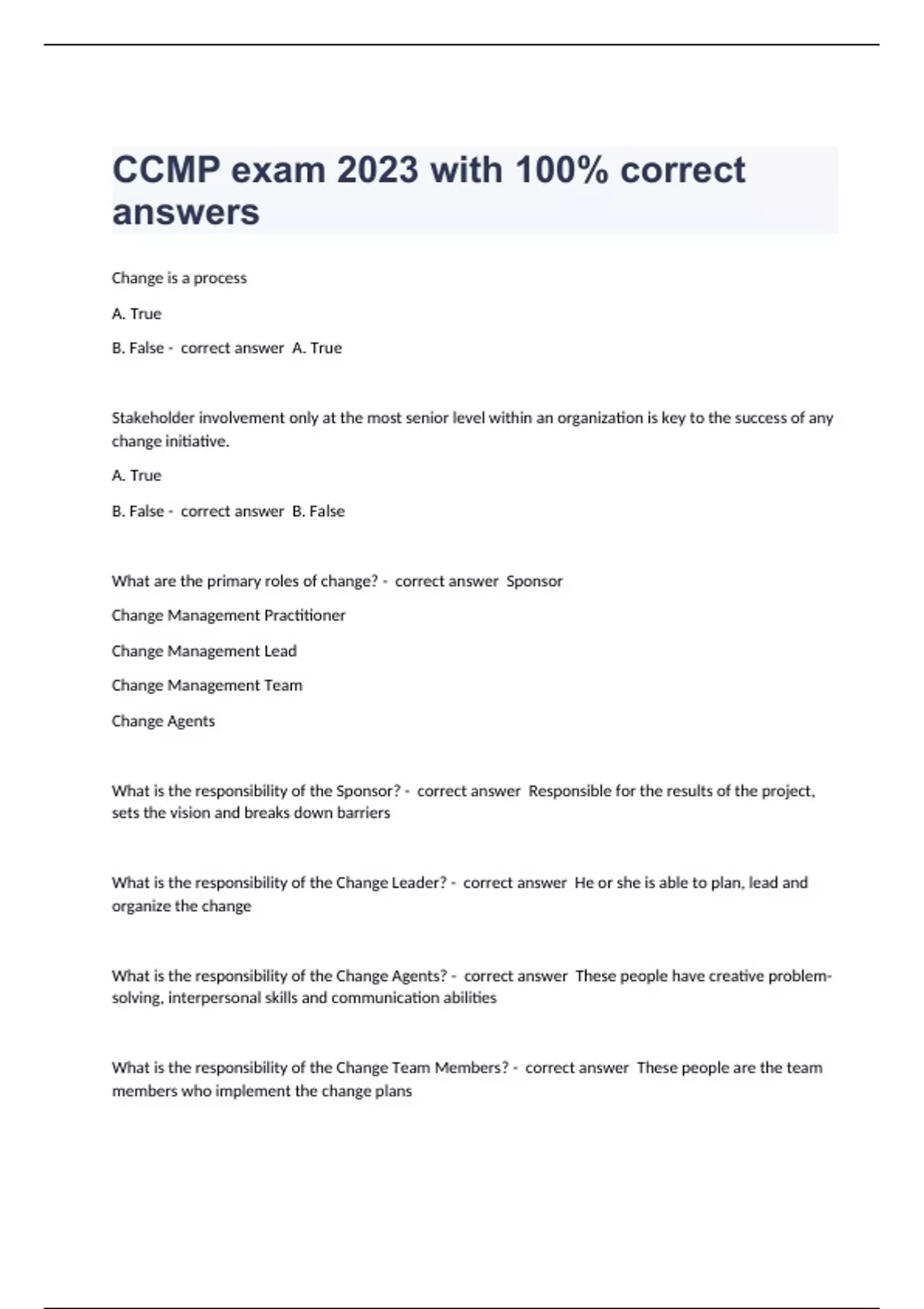 CCMP exam 2023 with 100% correct answers

Change is a process

A. True

B. False - correct answer A. True

Stakeholder involvement only at the most senior level within an organization is key to the success of any change initiative.

A. True

B. False - correct answer B. False

What are the primary roles of change? - correct answer Sponsor

Change Management Practitioner

Change Management Lead

Change Management Team

Change Agents

What is the responsibility of the Sponsor? - correct answer Responsible for the results of the project, sets the vision and breaks down barriers

What is the responsibility of the Change Leader? - correct answer He or she is able to plan, lead and organize the change

What is the responsibility of the Change Agents? - correct answer These people have creative problem-solving, interpersonal skills and communication abilities

What is the responsibility of the Change Team Members? - correct answer These people are the team members who implement the change plans